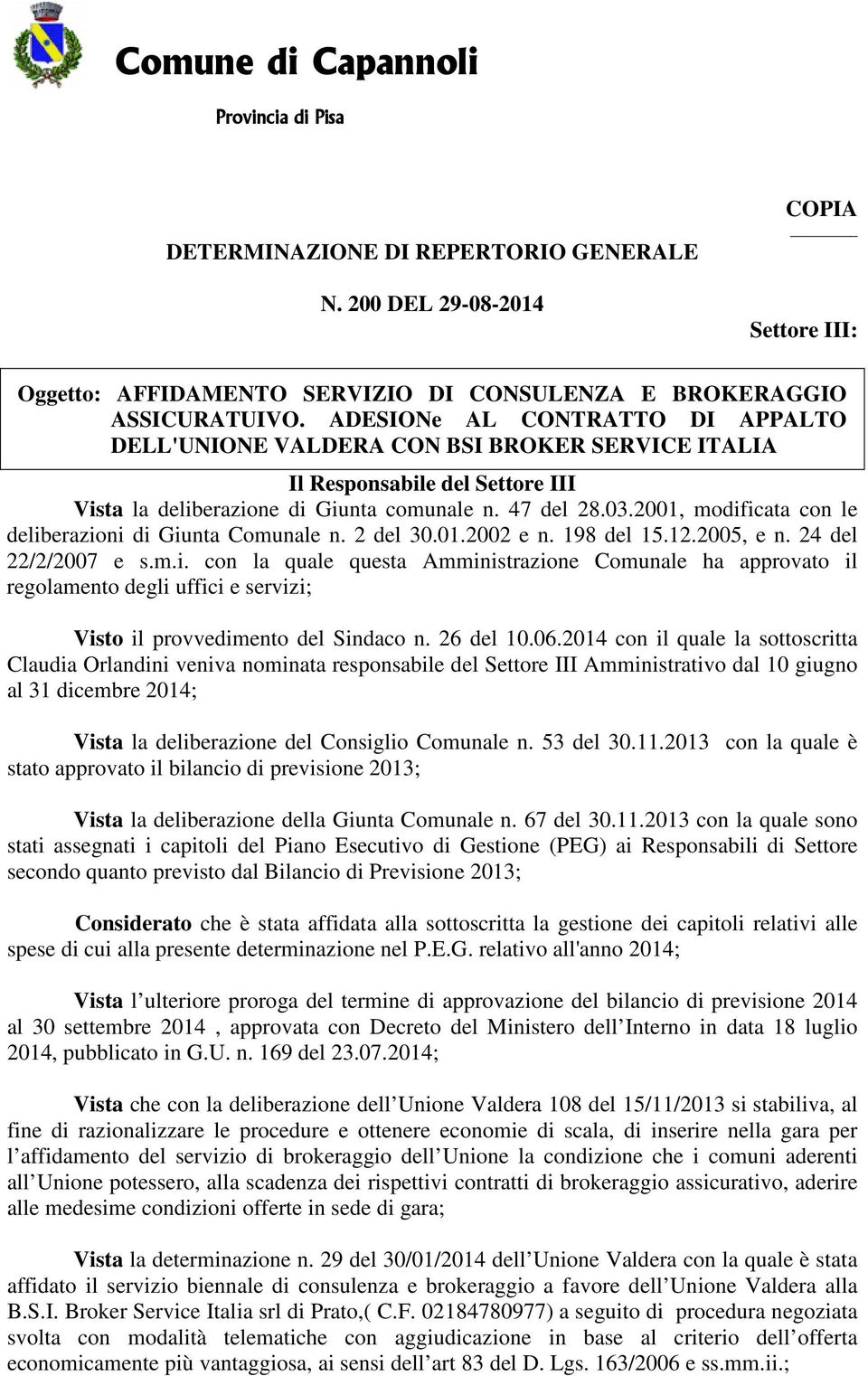 Comune di Capannoli

Provincia di Pisa

COPIA

DETERMINAZIONE DI REPERTORIO GENERALE

N. 200 DEL 29-08-2014

Settore III:

Oggetto: AFFIDAMENTO SERVIZIO DI CONSULENZA E BROKERAGGIO ASSICURATUIVO. ADESIONe AL CONTRATTO DI APPALTO DELL'UNIONE VALDERA CON BSI BROKER SERVICE ITALIA

Il Responsabile del Settore III

Vista la deliberazione di Giunta comunale n. 47 del 28.03.2001, modificata con le deliberazioni di Giunta Comunale n. 2 del 30.01.2002 e n. 198 del 15.12.2005, e n. 24 del 22/2/2007 e s.m.i. con la quale questa Amministrazione Comunale ha approvato il regolamento degli uffici e servizi;

Visto il provvedimento del Sindaco n. 26 del 10.06.2014 con il quale la sottoscritta Claudia Orlandini veniva nominata responsabile del Settore III Amministrativo dal 10 giugno al 31 dicembre 2014;

Vista la deliberazione del Consiglio Comunale n. 53 del 30.11.2013 con la quale è stato approvato il bilancio di previsione 2013;

Vista la deliberazione della Giunta Comunale n. 67 del 30.11.2013 con la quale sono stati assegnati i capitoli del Piano Esecutivo di Gestione (PEG) ai Responsabili di Settore secondo quanto previsto dal Bilancio di Previsione 2013;

Considerato che è stata affidata alla sottoscritta la gestione dei capitoli relativi alle spese di cui alla presente determinazione nel P.E.G. relativo all'anno 2014;

Vista l’ulteriore proroga del termine di approvazione del bilancio di previsione 2014 al 30 settembre 2014 , approvata con Decreto del Ministero dell’Interno in data 18 luglio 2014, pubblicato in G.U. n. 169 del 23.07.2014;

Vista che con la deliberazione dell’Unione Valdera 108 del 15/11/2013 si stabiliva, al fine di razionalizzare le procedure e ottenere economie di scala, di inserire nella gara per l’affidamento del servizio di brokeraggio dell’Unione la condizione che i comuni aderenti all’Unione potessero, alla scadenza dei rispettivi contratti di brokeraggio assicurativo, aderire alle medesime condizioni offerte in sede di gara;

Vista la determinazione n. 29 del 30/01/2014 dell’Unione Valdera con la quale è stata affidato il servizio biennale di consulenza e brokeraggio a favore dell’Unione Valdera alla B.S.I. Broker Service Italia srl di Prato,( C.F. 02184780977) a seguito di procedura negoziata svolta con modalità telematiche con aggiudicazione in base al criterio dell’offerta economicamente più vantaggiosa, ai sensi dell’art 83 del D. Lgs. 163/2006 e ss.mm.ii.;